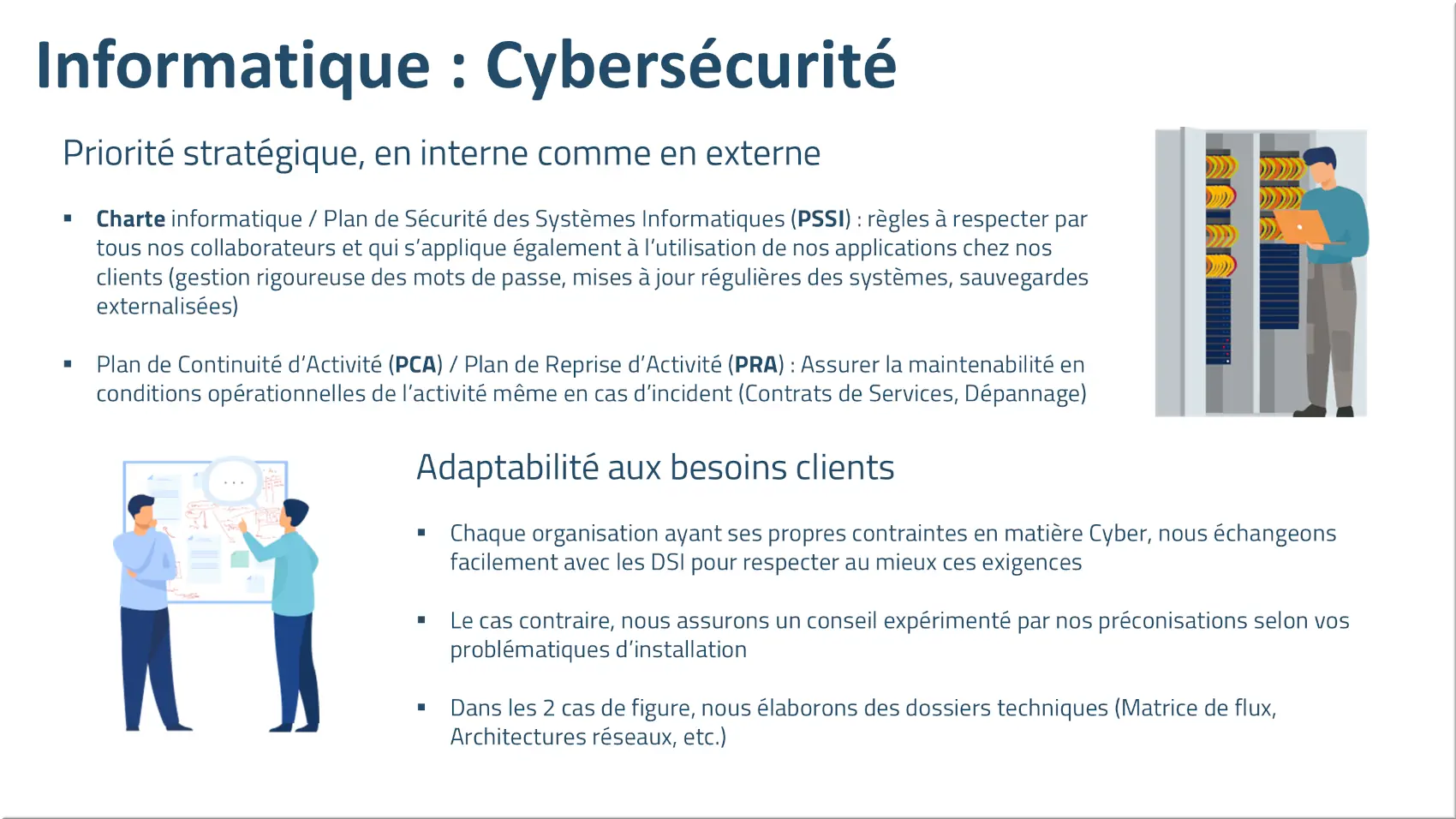 Informatique : Cybersécurité

Priorité stratégique, en interne comme en externe

▪ Charte informatique / Plan de Sécurité des Systèmes Informatiques (PSSI) : règles à respecter par tous nos collaborateurs et qui s'applique également à l'utilisation de nos applications chez nos clients (gestion rigoureuse des mots de passe, mises à jour régulières des systèmes, sauvegardes externalisées)

▪ Plan de Continuité d'Activité (PCA) / Plan de Reprise d'Activité (PRA) : Assurer la maintenabilité en conditions opérationnelles de l'activité même en cas d'incident (Contrats de Services, Dépannage)

Adaptabilité aux besoins clients

▪ Chaque organisation ayant ses propres contraintes en matière Cyber, nous échangeons facilement avec les DSI pour respecter au mieux ces exigences

▪ Le cas contraire, nous assurons un conseil expérimenté par nos préconisations selon vos problématiques d'installation

▪ Dans les 2 cas de figure, nous élaborons des dossiers techniques (Matrice de flux, Architectures réseaux, etc.)